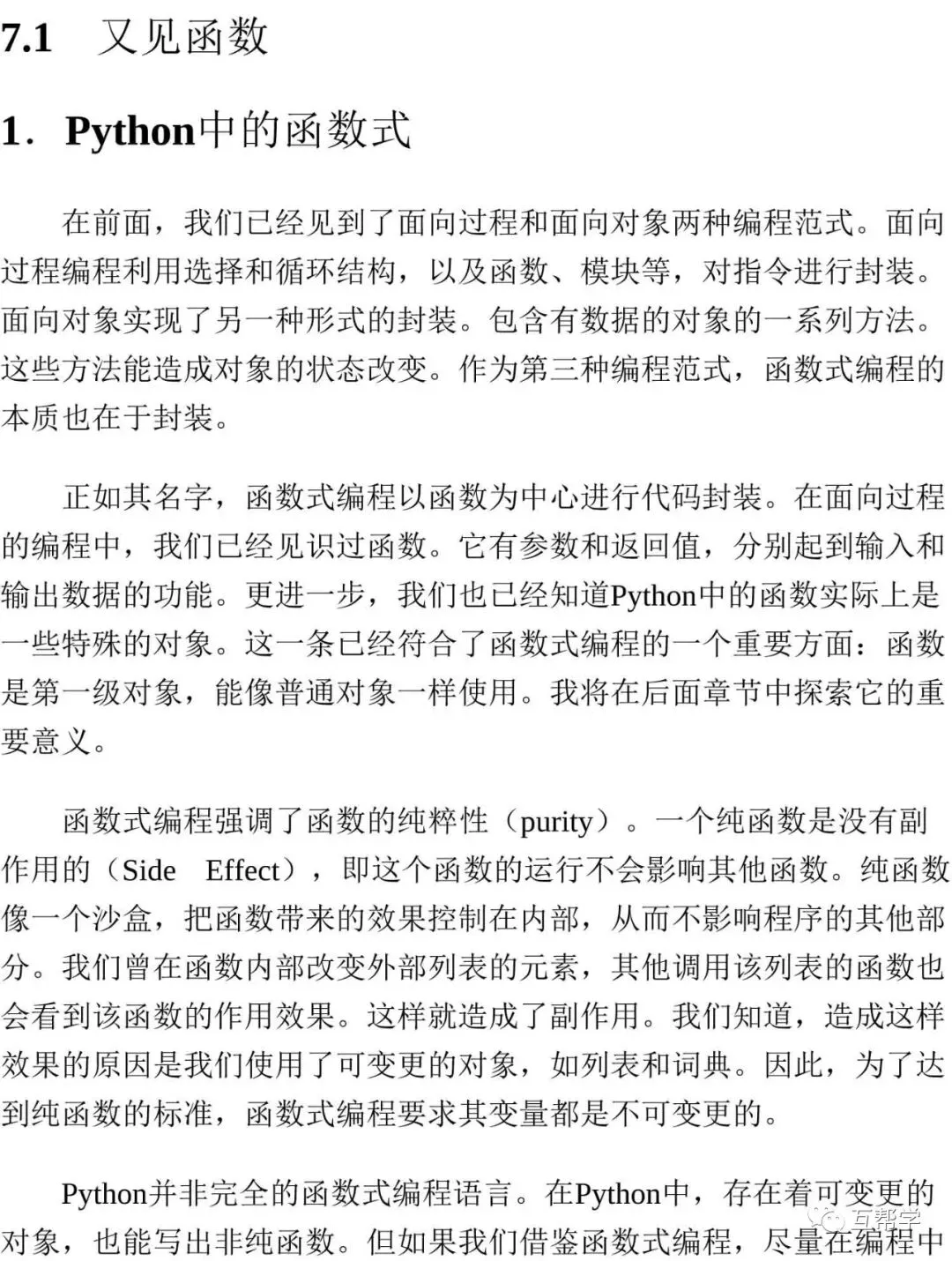 7.1 又见函数

1. Python中的函数式

在前面，我们已经见到了面向过程和面向对象两种编程范式。面向过程编程利用选择和循环结构，以及函数、模块等，对指令进行封装。面向对象实现了另一种形式的封装。包含有数据的对象的一系列方法。这些方法能造成对象的状态改变。作为第三种编程范式，函数式编程的本质也在于封装。

正如其名字，函数式编程以函数为中心进行代码封装。在面向过程的编程中，我们已经见识过函数。它有参数和返回值，分别起到输入和输出数据的功能。更进一步，我们也已经知道Python中的函数实际上是一些特殊的对象。这一条已经符合了函数式编程的一个重要方面：函数是第一级对象，能像普通对象一样使用。我将在后面章节中探索它的重要意义。

函数式编程强调了函数的纯粹性（purity）。一个纯函数是没有副作用的（Side Effect），即这个函数的运行不会影响其他函数。纯函数像一个沙盒，把函数带来的效果控制在内部，从而不影响程序的其他部分。我们曾在函数内部改变外部列表的元素，其他调用该列表的函数也会看到该函数的作用效果。这样就造成了副作用。我们知道，造成这样效果的原因是我们使用了可变更的对象，如列表和词典。因此，为了达到纯函数的标准，函数式编程要求其变量都是不可变更的。

Python并非完全的函数式编程语言。在Python中，存在着可变更的对象，也能写出非纯函数。但如果我们借鉴函数式编程，尽量在编程中

互帮学